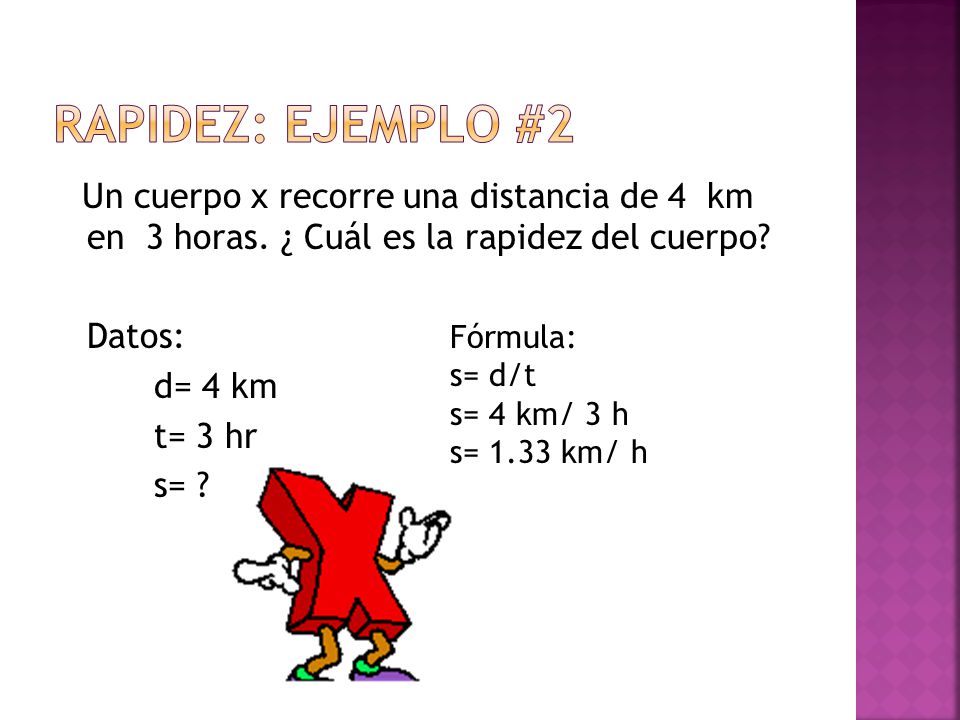 RAPIDEZ: EJEMPLO #2

Un cuerpo x recorre una distancia de 4 km en 3 horas. ¿ Cuál es la rapidez del cuerpo?

Datos:
d= 4 km
t= 3 hr
s= ?

Fórmula:
s= d/t
s= 4 km/ 3 h
s= 1.33 km/ h